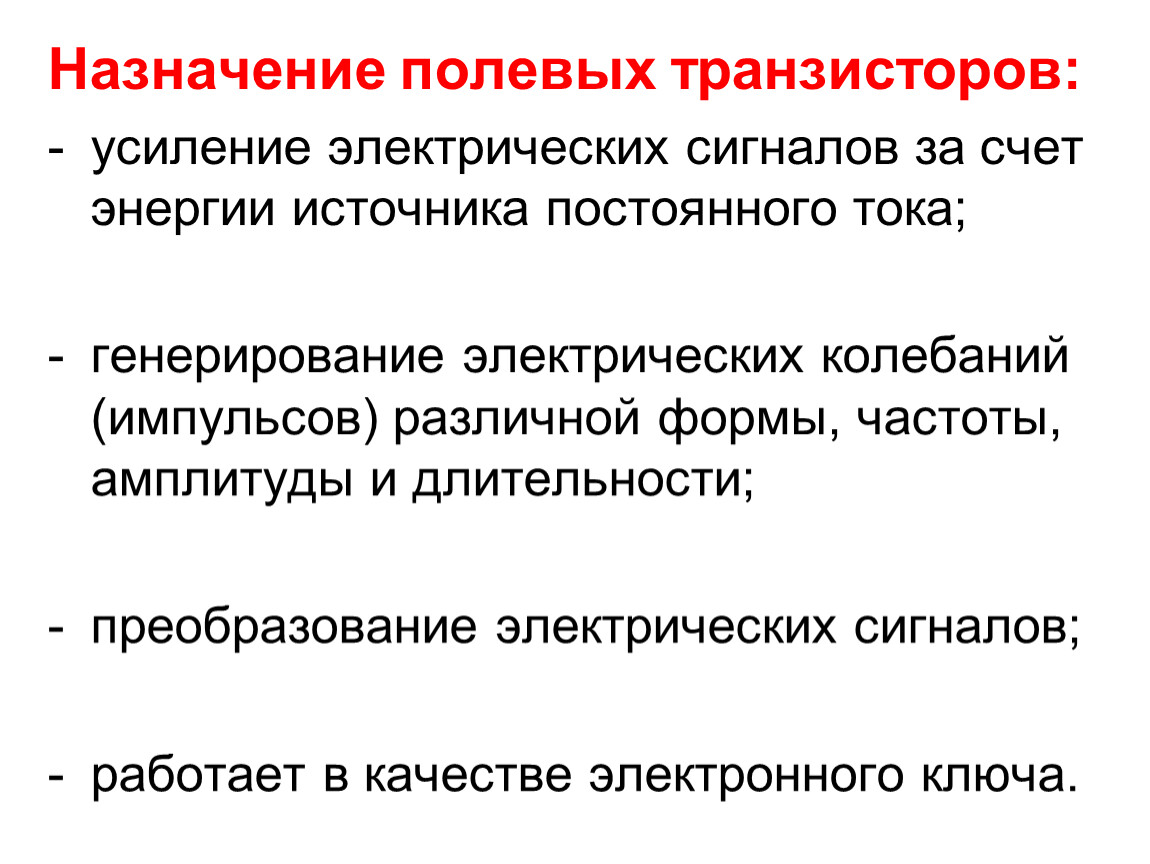 Назначение полевых транзисторов:
- усиление электрических сигналов за счет энергии источника постоянного тока;

- генерирование электрических колебаний (импульсов) различной формы, частоты, амплитуды и длительности;

- преобразование электрических сигналов;

- работает в качестве электронного ключа.